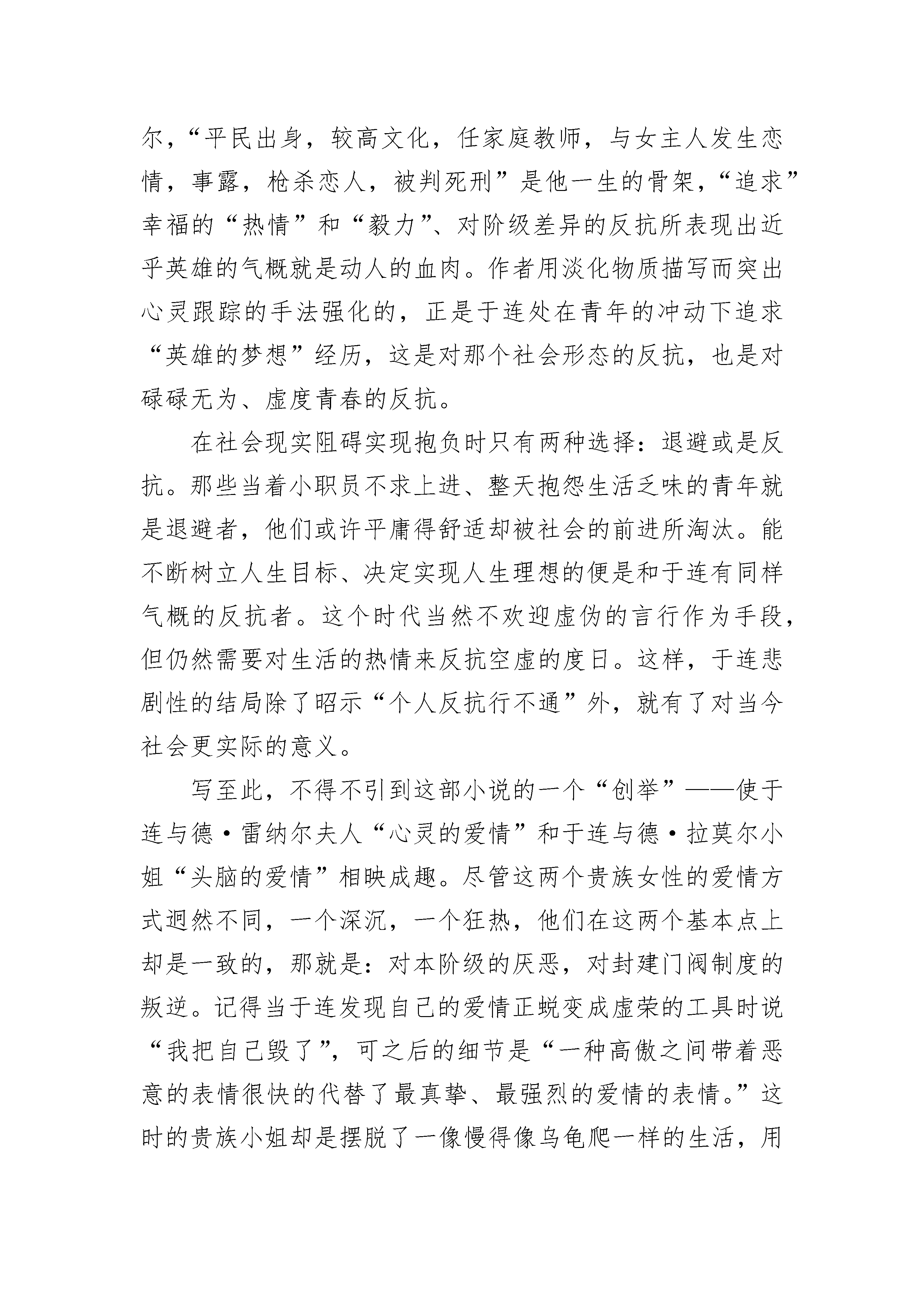 尔，“平民出身，较高文化，任家庭教师，与女主人发生恋情，事露，枪杀恋人，被判死刑”是他一生的骨架，“追求”幸福的“热情”和“毅力”、对阶级差异的反抗所表现出近乎英雄的气概就是动人的血肉。作者用淡化物质描写而突出心灵跟踪的手法强化的，正是于连处在青年的冲动下追求“英雄的梦想”经历，这是对那个社会形态的反抗，也是对碌碌无为、虚度青春的反抗。

在社会现实阻碍实现抱负时只有两种选择：退避或是反抗。那些当着小职员不求上进、整天抱怨生活乏味的青年就是退避者，他们或许平庸得舒适却被社会的前进所淘汰。能不断树立人生目标、决定实现人生理想的便是和于连有同样气概的反抗者。这个时代当然不欢迎虚伪的言行作为手段，但仍然需要对生活的热情来反抗空虚的度日。这样，于连悲剧性的结局除了昭示“个人反抗行不通”外，就有了对当今社会更实际的意义。

写至此，不得不引到这部小说的一个“创举”——使于连与德·雷纳尔夫人“心灵的爱情”和于连与德·拉莫尔小姐“头脑的爱情”相映成趣。尽管这两个贵族女性的爱情方式迥然不同，一个深沉，一个狂热，他们在这两个基本点上却是一致的，那就是：对本阶级的厌恶，对封建门阀制度的叛逆。记得当于连发现自己的爱情正蜕变成虚荣的工具时说“我把自己毁了”，可之后的细节是“一种高傲之间带着恶意的表情很快的代替了最真挚、最强烈的爱情的表情。”这时的贵族小姐却是摆脱了一像慢得像乌龟爬一样的生活，用